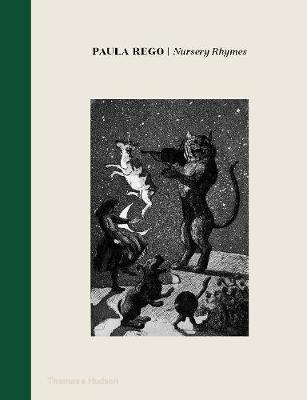 PAULA REGO | Nursery Rhymes

Thames & Hudson